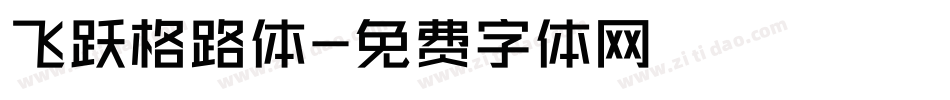 飞跃格路体-免费字体网

www.zitidao.com